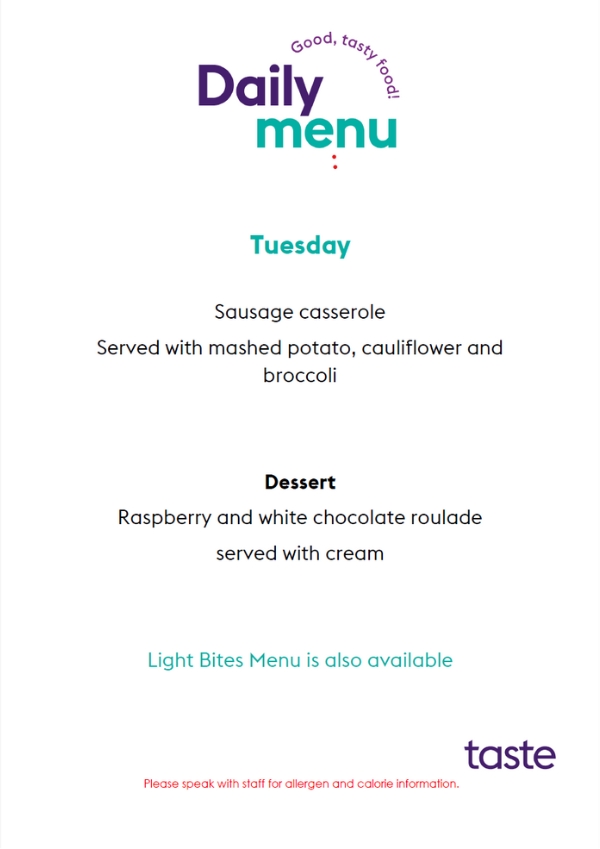 Good, tasty food!

Daily menu

Tuesday

Sausage casserole

Served with mashed potato, cauliflower and broccoli

Dessert

Raspberry and white chocolate roulade

served with cream

Light Bites Menu is also available

taste

Please speak with staff for allergen and calorie information.